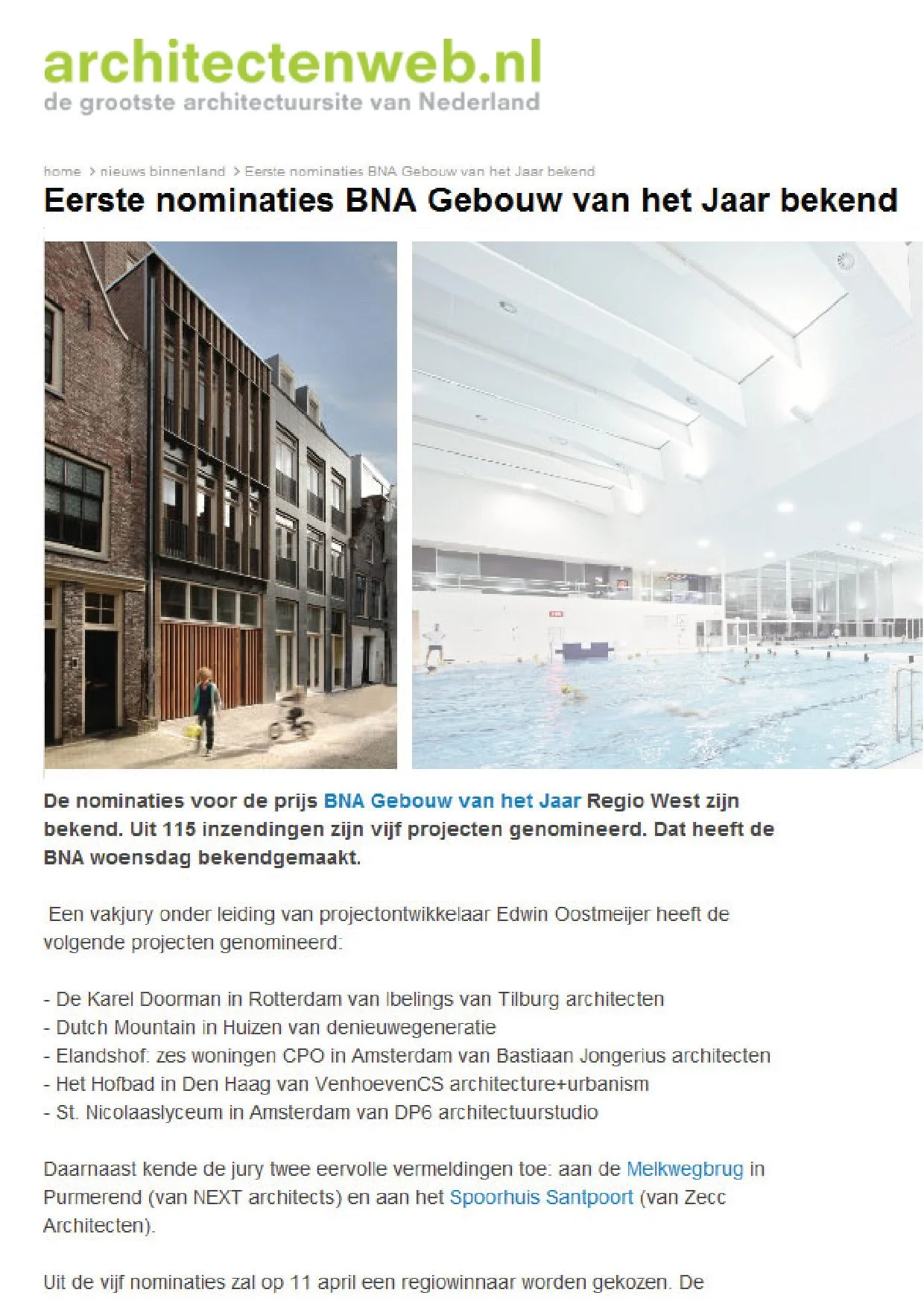 architectenweb.nl
de grootste architectuursite van Nederland

home > nieuws binnenland > Eerste nominaties BNA Gebouw van het Jaar bekend

Eerste nominaties BNA Gebouw van het Jaar bekend

De nominaties voor de prijs BNA Gebouw van het Jaar Regio West zijn bekend. Uit 115 inzendingen zijn vijf projecten genomineerd. Dat heeft de BNA woensdag bekendgemaakt.

Een vakjury onder leiding van projectontwikkelaar Edwin Oostmeijer heeft de volgende projecten genomineerd:

- De Karel Doorman in Rotterdam van Ibelings van Tilburg architecten
- Dutch Mountain in Huizen van denieuwegeneratie
- Elandshof: zes woningen CPO in Amsterdam van Bastiaan Jongerius architecten
- Het Hofbad in Den Haag van VenhoevenCS architecture+urbanism
- St. Nicolaaslyceum in Amsterdam van DP6 architectuurstudio

Daarnaast kende de jury twee eervolle vermeldingen toe: aan de Melkwegbrug in Purmerend (van NEXT architects) en aan het Spoorhuis Santpoort (van Zecc Architecten).

Uit de vijf nominaties zal op 11 april een regiowinnaar worden gekozen. De